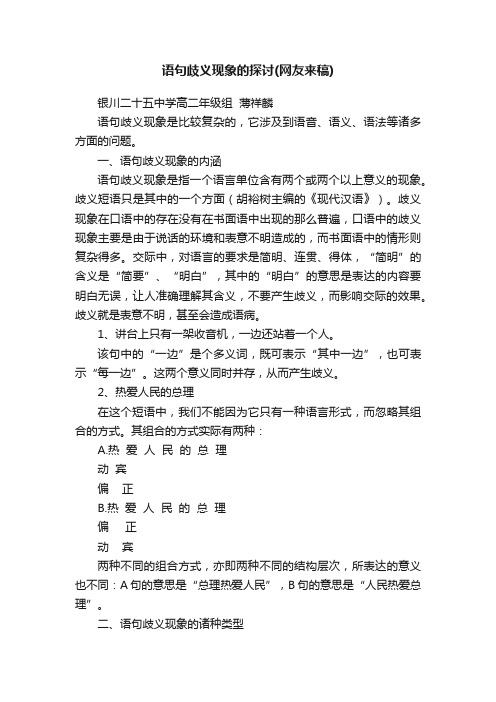 语句歧义现象的探讨(网友来稿)

银川二十五中学高二年级组 薄祥麟

语句歧义现象是比较复杂的，它涉及到语音、语义、语法等诸多方面的问题。

一、语句歧义现象的内涵

语句歧义现象是指一个语言单位含有两个或两个以上意义的现象。歧义短语只是其中的一个方面（胡裕树主编的《现代汉语》）。歧义现象在口语中的存在没有在书面语中出现的那么普遍，口语中的歧义现象主要是由于说话的环境和表意不明造成的，而书面语中的情形则复杂得多。交际中，对语言的要求是简明、连贯、得体，“简明”的含义是“简要”、“明白”，其中的“明白”的意思是表达的内容要明白无误，让人准确理解其含义，不要产生歧义，而影响交际的效果。歧义就是表意不明，甚至会造成语病。

1、讲台上只有一架收音机，一边还站着一个人。

该句中的“一边”是个多义词，既可表示“其中一边”，也可表示“每一边”。这两个意义同时并存，从而产生歧义。

2、热爱人民的总理

在这个短语中，我们不能因为它只有一种语言形式，而忽略其组合的方式。其组合的方式实际有两种：

A.热 爱 人 民 的 总 理

动 宾

偏 正

B.热 爱 人 民 的 总 理

偏 正

动 宾

两种不同的组合方式，亦即两种不同的结构层次，所表达的意义也不同：A 句的意思是“总理热爱人民”，B 句的意思是“人民热爱总理”。

二、语句歧义现象的诸种类型